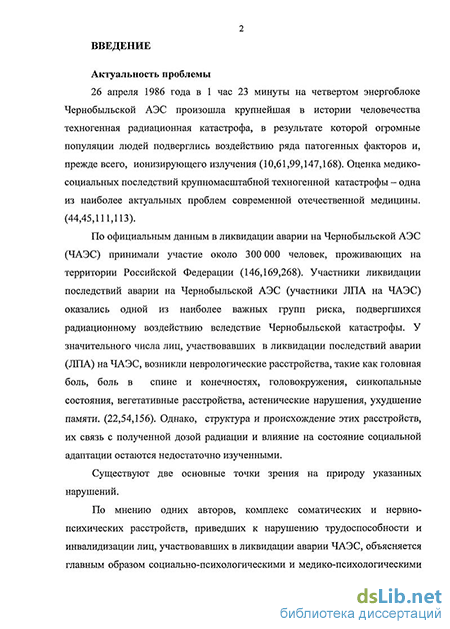 2

ВВЕДЕНИЕ

Актуальность проблемы

26 апреля 1986 года в 1 час 23 минуты на четвертом энергоблоке Чернобыльской АЭС произошла крупнейшая в истории человечества техногенная радиационная катастрофа, в результате которой огромные популяции людей подверглись воздействию ряда патогенных факторов и, прежде всего, ионизирующего излучения (10,61,99,147,168). Оценка медико-социальных последствий крупномасштабной техногенной катастрофы – одна из наиболее актуальных проблем современной отечественной медицины. (44,45,111,113).

По официальным данным в ликвидации аварии на Чернобыльской АЭС (ЧАЭС) принимали участие около 300 000 человек, проживающих на территории Российской Федерации (146,169,268). Участники ликвидации последствий аварии на Чернобыльской АЭС (участники ЛПА на ЧАЭС) оказались одной из наиболее важных групп риска, подвергшихся радиационному воздействию вследствие Чернобыльской катастрофы. У значительного числа лиц, участвовавших в ликвидации последствий аварии (ЛПА) на ЧАЭС, возникли неврологические расстройства, такие как головная боль, боль в спине и конечностях, головокружения, синкопальные состояния, вегетативные расстройства, астенические нарушения, ухудшение памяти. (22,54,156). Однако, структура и происхождение этих расстройств, их связь с полученной дозой радиации и влияние на состояние социальной адаптации остаются недостаточно изученными.

Существуют две основные точки зрения на природу указанных нарушений.

По мнению одних авторов, комплекс соматических и нервно-психических расстройств, приведших к нарушению трудоспособности и инвалидизации лиц, участвовавших в ликвидации аварии ЧАЭС, объясняется главным образом социально-психологическими и медико-психологическими

dsLib.net
библиотека диссертаций